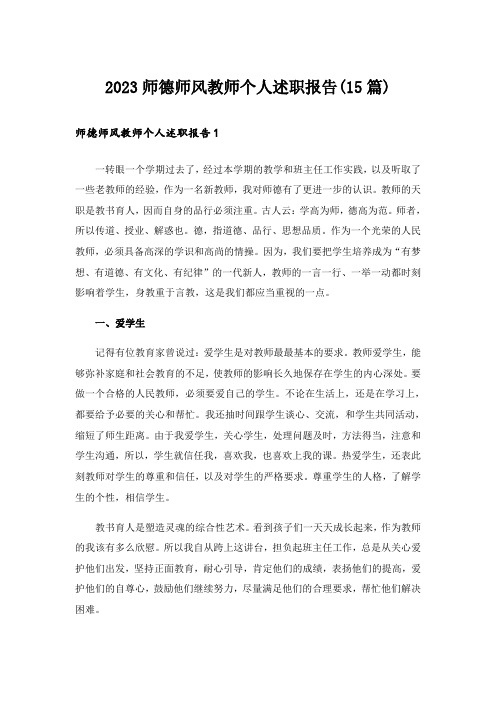 2023 师德师风教师个人述职报告(15 篇)

师德师风教师个人述职报告 1

一转眼一个学期过去了，经过本学期的教学和班主任工作实践，以及听取了一些老教师的经验，作为一名新教师，我对师德有了更进一步的认识。教师的天职是教书育人，因而自身的品行必须注重。古人云：学高为师，德高为范。师者，所以传道、授业、解惑也。德，指道德、品行、思想品质。作为一个光荣的人民教师，必须具备高深的学识和高尚的情操。因为，我们要把学生培养成为“有梦想、有道德、有文化、有纪律”的一代新人，教师的一言一行、一举一动都时刻影响着学生，身教重于言教，这是我们都应当重视的一点。

一、爱学生

记得有位教育家曾说过：爱学生是对教师最最基本的要求。教师爱学生，能够弥补家庭和社会教育的不足，使教师的影响长久地保存在学生的内心深处。要做一个合格的人民教师，必须要爱自己的学生。不论在生活上，还是在学习上，都要给予必要的关心和帮忙。我还抽时间跟学生谈心、交流，和学生共同活动，缩短了师生距离。由于我爱学生，关心学生，处理问题及时，方法得当，注意和学生沟通，所以，学生就信任我，喜欢我，也喜欢上我的课。热爱学生，还表此刻教师对学生的尊重和信任，以及对学生的严格要求。尊重学生的人格，了解学生的个性，相信学生。

教书育人是塑造灵魂的综合性艺术。看到孩子们一天天成长起来，作为教师的我该有多么欣慰。所以我自从跨上这讲台，担负起班主任工作，总是从关心爱护他们出发，坚持正面教育，耐心引导，肯定他们的成绩，表扬他们的提高，爱护他们的自尊心，鼓励他们继续努力，尽量满足他们的合理要求，帮忙他们解决困难。